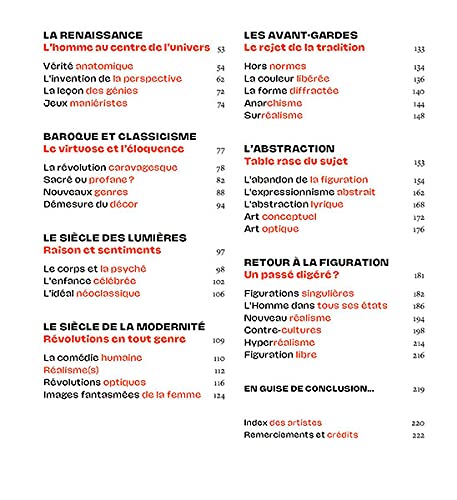 LA RENAISSANCE
L'homme au centre de l'univers 53

Vérité anatomique 54
L'invention de la perspective 62
La leçon des génies 72
Jeux maniéristes 74

BAROQUE ET CLASSICISME
Le virtuose et l'éloquence 77

La révolution caravagesque 78
Sacré ou profane ? 82
Nouveaux genres 88
Démesure du décor 94

LE SIÈCLE DES LUMIÈRES
Raison et sentiments 97

Le corps et la psyché 98
L'enfance célébrée 102
L'idéal néoclassique 106

LE SIÈCLE DE LA MODERNITÉ
Révolutions en tout genre 109

La comédie humaine 110
Réalisme(s) 112
Révolutions optiques 116
Images fantasmées de la femme 124

LES AVANT-GARDES
Le rejet de la tradition 133

Hors normes 134
La couleur libérée 136
La forme diffractée 140
Anarchisme 144
Surréalisme 148

L'ABSTRACTION
Table rase du sujet 153

L'abandon de la figuration 154
L'expressionnisme abstrait 162
L'abstraction lyrique 168
Art conceptuel 172
Art optique 176

RETOUR À LA FIGURATION
Un passé digéré ? 181

Figurations singulières 182
L'Homme dans tous ses états 186
Nouveau réalisme 194
Contre-cultures 198
Hyperréalisme 214
Figuration libre 216

EN GUISE DE CONCLUSION... 219

Index des artistes 220
Remerciements et crédits 222